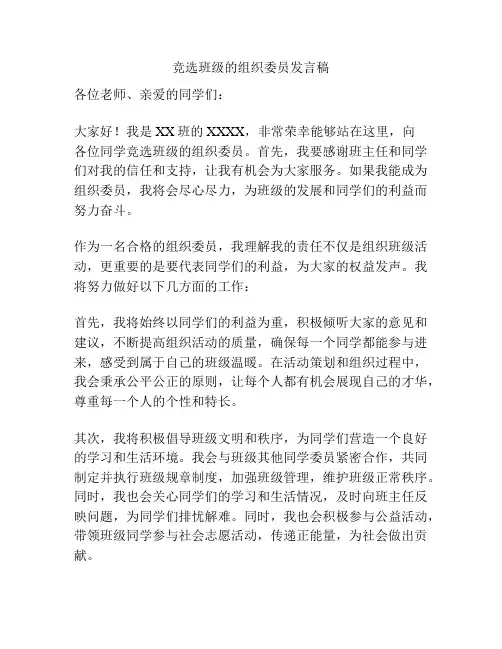 竞选班级的组织委员发言稿

各位老师、亲爱的同学们：

大家好！我是 XX 班的 XXXX，非常荣幸能够站在这里，向各位同学竞选班级的组织委员。首先，我要感谢班主任和同学们对我的信任和支持，让我有机会为大家服务。如果我能成为组织委员，我将会尽心尽力，为班级的发展和同学们的利益而努力奋斗。

作为一名合格的组织委员，我理解我的责任不仅是组织班级活动，更重要的是要代表同学们的利益，为大家的权益发声。我将努力做好以下几方面的工作：

首先，我将始终以同学们的利益为重，积极倾听大家的意见和建议，不断提高组织活动的质量，确保每一个同学都能参与进来，感受到属于自己的班级温暖。在活动策划和组织过程中，我会秉承公平公正的原则，让每个人都有机会展现自己的才华，尊重每一个人的个性和特长。

其次，我将积极倡导班级文明和秩序，为同学们营造一个良好的学习和生活环境。我会与班级其他同学委员紧密合作，共同制定并执行班级规章制度，加强班级管理，维护班级正常秩序。同时，我也会关心同学们的学习和生活情况，及时向班主任反映问题，为同学们排忧解难。同时，我也会积极参与公益活动，带领班级同学参与社会志愿活动，传递正能量，为社会做出贡献。